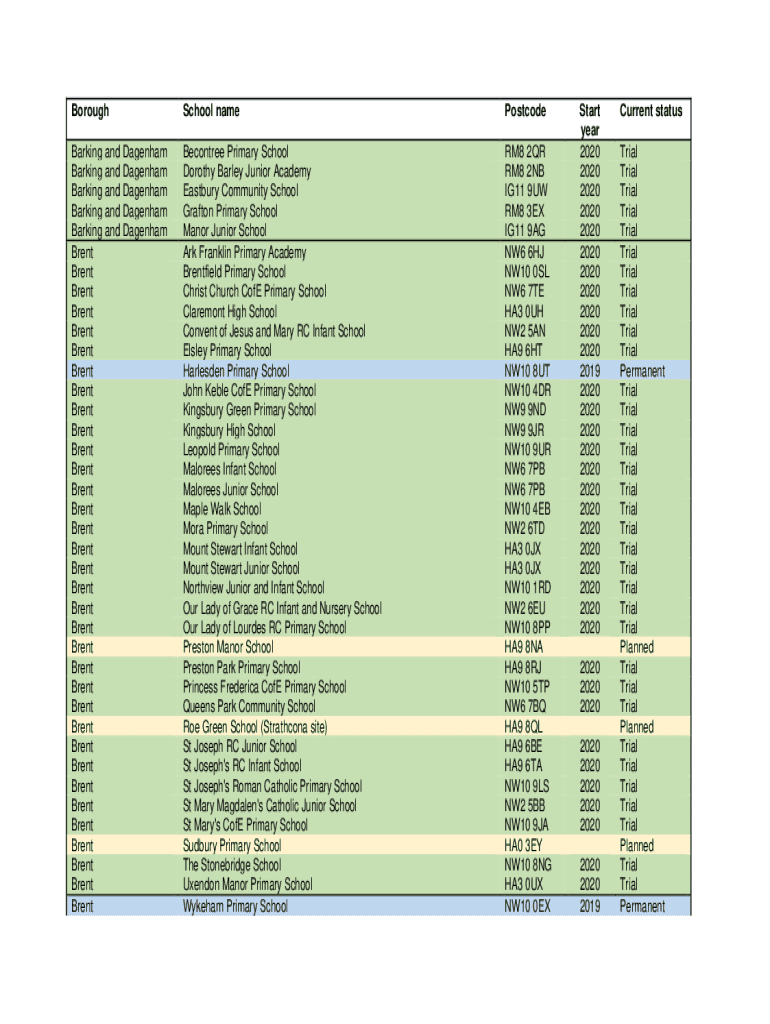 | Borough | School name | Postcode | Start year | Current status |
|---|---|---|---|---|
| Barking and Dagenham | Becontree Primary School | RM8 2QR | 2020 | Trial |
| Barking and Dagenham | Dorothy Barley Junior Academy | RM8 2NB | 2020 | Trial |
| Barking and Dagenham | Eastbury Community School | IG11 9UW | 2020 | Trial |
| Barking and Dagenham | Grafton Primary School | RM8 3EX | 2020 | Trial |
| Barking and Dagenham | Manor Junior School | IG11 9AG | 2020 | Trial |
| Brent | Ark Franklin Primary Academy | NW6 6HJ | 2020 | Trial |
| Brent | Brentfield Primary School | NW10 0SL | 2020 | Trial |
| Brent | Christ Church CofE Primary School | NW6 7TE | 2020 | Trial |
| Brent | Claremont High School | HA3 0UH | 2020 | Trial |
| Brent | Convent of Jesus and Mary RC Infant School | NW2 5AN | 2020 | Trial |
| Brent | Elsley Primary School | HA9 6HT | 2020 | Trial |
| Brent | Harlesden Primary School | NW10 8UT | 2019 | Permanent |
| Brent | John Keble CofE Primary School | NW10 4DR | 2020 | Trial |
| Brent | Kingsbury Green Primary School | NW9 9ND | 2020 | Trial |
| Brent | Kingsbury High School | NW9 9JR | 2020 | Trial |
| Brent | Leopold Primary School | NW10 9UR | 2020 | Trial |
| Brent | Malorees Infant School | NW6 7PB | 2020 | Trial |
| Brent | Malorees Junior School | NW6 7PB | 2020 | Trial |
| Brent | Maple Walk School | NW10 4EB | 2020 | Trial |
| Brent | Mora Primary School | NW2 6TD | 2020 | Trial |
| Brent | Mount Stewart Infant School | HA3 0JX | 2020 | Trial |
| Brent | Mount Stewart Junior School | HA3 0JX | 2020 | Trial |
| Brent | Northview Junior and Infant School | NW10 1RD | 2020 | Trial |
| Brent | Our Lady of Grace RC Infant and Nursery School | NW2 6EU | 2020 | Trial |
| Brent | Our Lady of Lourdes RC Primary School | NW10 8PP | 2020 | Trial |
| Brent | Preston Manor School | HA9 8NA | | Planned |
| Brent | Preston Park Primary School | HA9 8RJ | 2020 | Trial |
| Brent | Princess Frederica CofE Primary School | NW10 5TP | 2020 | Trial |
| Brent | Queens Park Community School | NW6 7BQ | 2020 | Trial |
| Brent | Roe Green School (Strathcona site) | HA9 8QL | | Planned |
| Brent | St Joseph RC Junior School | HA9 6BE | 2020 | Trial |
| Brent | St Joseph's RC Infant School | HA9 6TA | 2020 | Trial |
| Brent | St Joseph's Roman Catholic Primary School | NW10 9LS | 2020 | Trial |
| Brent | St Mary Magdalen's Catholic Junior School | NW2 5BB | 2020 | Trial |
| Brent | St Mary's CofE Primary School | NW10 9JA | 2020 | Trial |
| Brent | Sudbury Primary School | HA0 3EY | | Planned |
| Brent | The Stonebridge School | NW10 8NG | 2020 | Trial |
| Brent | Uxendon Manor Primary School | HA3 0UX | 2020 | Trial |
| Brent | Wykeham Primary School | NW10 0EX | 2019 | Permanent |